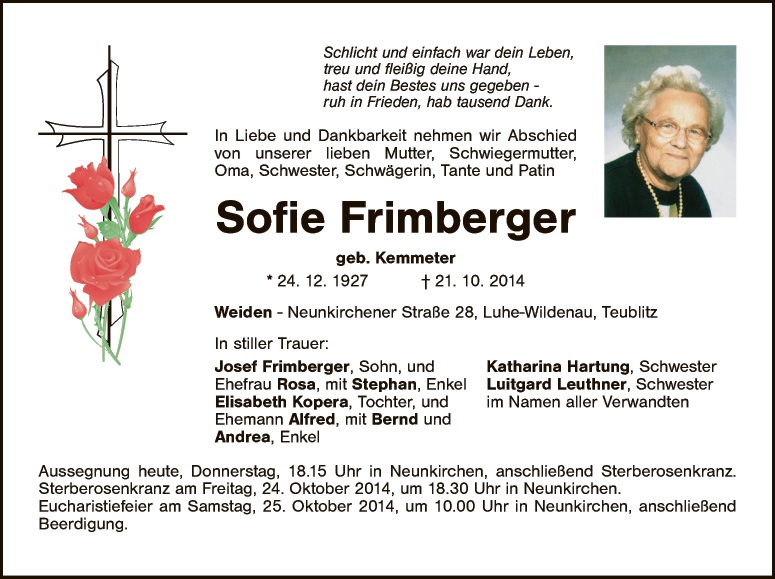 Schlicht und einfach war dein Leben,
treu und fleißig deine Hand,
hast dein Bestes uns gegeben -
ruh in Frieden, hab tausend Dank.

In Liebe und Dankbarkeit nehmen wir Abschied von unserer lieben Mutter, Schwiegermutter, Oma, Schwester, Schwägerin, Tante und Patin

Sofie Frimberger

geb. Kemmeter

* 24. 12. 1927 † 21. 10. 2014

Weiden - Neunkirchener Straße 28, Luhe-Wildenau, Teublitz

In stiller Trauer:

Josef Frimberger, Sohn, und Ehefrau Rosa, mit Stephan, Enkel
Elisabeth Kopera, Tochter, und Ehemann Alfred, mit Bernd und Andrea, Enkel

Katharina Hartung, Schwester
Luitgard Leuthner, Schwester
im Namen aller Verwandten

Aussegnung heute, Donnerstag, 18.15 Uhr in Neunkirchen, anschließend Sterberosenkranz.
Sterberosenkranz am Freitag, 24. Oktober 2014, um 18.30 Uhr in Neunkirchen.
Eucharistiefeier am Samstag, 25. Oktober 2014, um 10.00 Uhr in Neunkirchen, anschließend Beerdigung.